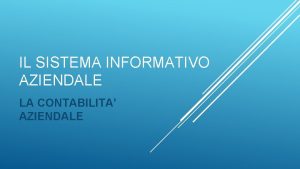 IL SISTEMA INFORMATIVO AZIENDALE

LA CONTABILITA' AZIENDALE